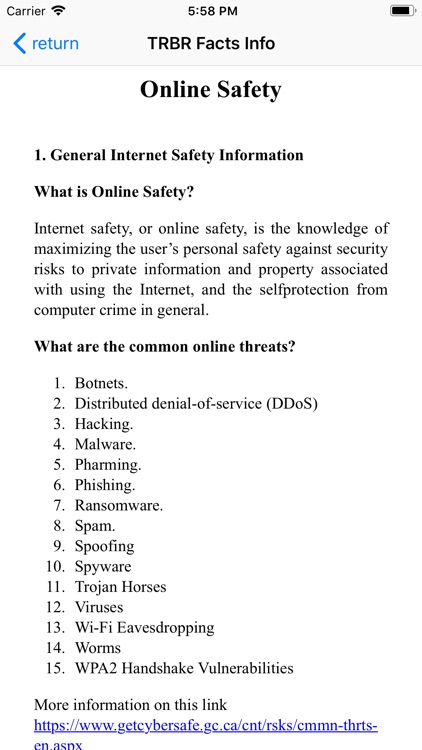 Carrier 5:58 PM

return TRBR Facts Info

Online Safety

1. General Internet Safety Information

What is Online Safety?

Internet safety, or online safety, is the knowledge of maximizing the user's personal safety against security risks to private information and property associated with using the Internet, and the selfprotection from computer crime in general.

What are the common online threats?

1. Botnets.
2. Distributed denial-of-service (DDoS)
3. Hacking.
4. Malware.
5. Pharming.
6. Phishing.
7. Ransomware.
8. Spam.
9. Spoofing
10. Spyware
11. Trojan Horses
12. Viruses
13. Wi-Fi Eavesdropping
14. Worms
15. WPA2 Handshake Vulnerabilities

More information on this link
https://www.getcybersafe.gc.ca/cnt/rsks/cmmn-thrts-en.aspx